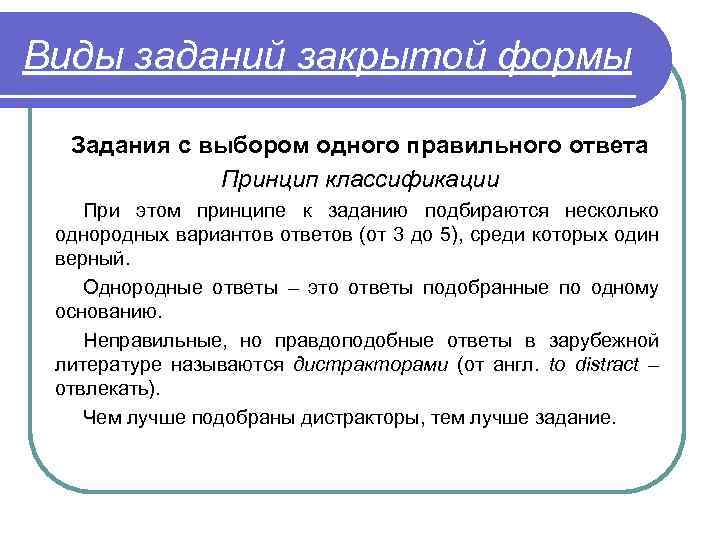 Виды заданий закрытой формы

Задания с выбором одного правильного ответа

Принцип классификации

При этом принципе к заданию подбираются несколько однородных вариантов ответов (от 3 до 5), среди которых один верный.

Однородные ответы – это ответы подобранные по одному основанию.

Неправильные, но правдоподобные ответы в зарубежной литературе называются дистракторами (от англ. to distract – отвлекать).

Чем лучше подобраны дистракторы, тем лучше задание.